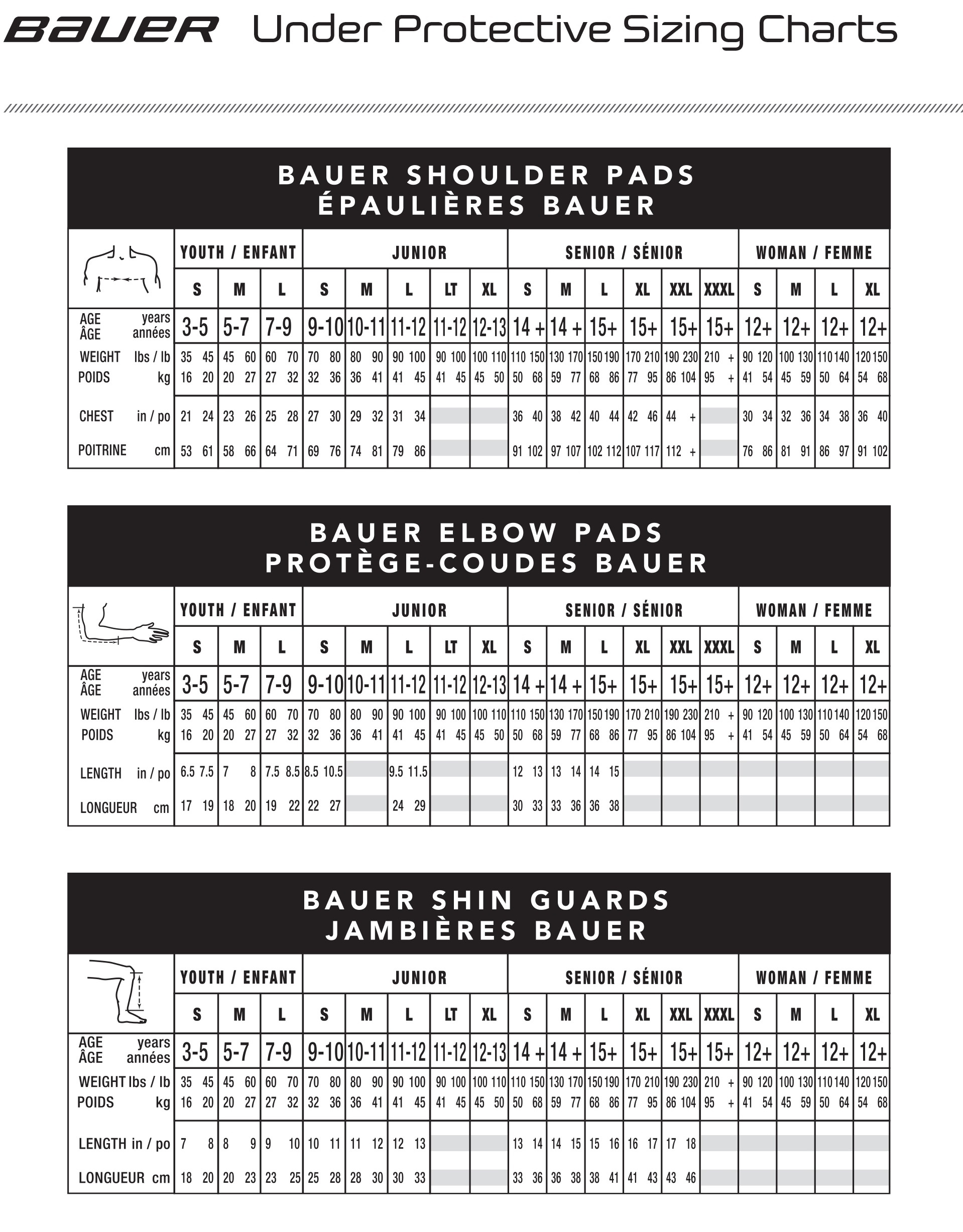 BAUER Under Protective Sizing Charts

BAUER SHOULDER PADS
ÉPAULIÈRES BAUER

| | YOUTH / ENFANT | | | JUNIOR | | | | | SENIOR / SÉNIOR | | | | | | WOMAN / FEMME | | | |
|---|---|---|---|---|---|---|---|---|---|---|---|---|---|---|---|---|---|---|
| | S | M | L | S | M | L | LT | XL | S | M | L | XL | XXL | XXXL | S | M | L | XL |
| AGE years ÂGE années | 3-5 | 5-7 | 7-9 | 9-10 | 10-11 | 11-12 | 11-12 | 12-13 | 14 + | 14 + | 15+ | 15+ | 15+ | 15+ | 12+ | 12+ | 12+ | 12+ |
| WEIGHT lbs / lb | 35 45 | 45 60 | 60 70 | 70 80 | 80 90 | 90 100 | 90 100 | 100 110 | 110 150 | 130 170 | 150 190 | 170 210 | 190 230 | 210 + | 90 120 | 100 130 | 110 140 | 120 150 |
| POIDS kg | 16 20 | 20 27 | 27 32 | 32 36 | 36 41 | 41 45 | 41 45 | 45 50 | 50 68 | 59 77 | 68 86 | 77 95 | 86 104 | 95 + | 41 54 | 45 59 | 50 64 | 54 68 |
| CHEST in / po | 21 24 | 23 26 | 25 28 | 27 30 | 29 32 | 31 34 | | | 36 40 | 38 42 | 40 44 | 42 46 | 44 + | | 30 34 | 32 36 | 34 38 | 36 40 |
| POITRINE cm | 53 61 | 58 66 | 64 71 | 69 76 | 74 81 | 79 86 | | | 91 102 | 97 107 | 102 112 | 107 117 | 112 + | | 76 86 | 81 91 | 86 97 | 91 102 |

BAUER ELBOW PADS
PROTÈGE-COUDES BAUER

| | YOUTH / ENFANT | | | JUNIOR | | | | | SENIOR / SÉNIOR | | | | | | WOMAN / FEMME | | | |
|---|---|---|---|---|---|---|---|---|---|---|---|---|---|---|---|---|---|---|
| | S | M | L | S | M | L | LT | XL | S | M | L | XL | XXL | XXXL | S | M | L | XL |
| AGE years ÂGE années | 3-5 | 5-7 | 7-9 | 9-10 | 10-11 | 11-12 | 11-12 | 12-13 | 14 + | 14 + | 15+ | 15+ | 15+ | 15+ | 12+ | 12+ | 12+ | 12+ |
| WEIGHT lbs / lb | 35 45 | 45 60 | 60 70 | 70 80 | 80 90 | 90 100 | 90 100 | 100 110 | 110 150 | 130 170 | 150 190 | 170 210 | 190 230 | 210 + | 90 120 | 100 130 | 110 140 | 120 150 |
| POIDS kg | 16 20 | 20 27 | 27 32 | 32 36 | 36 41 | 41 45 | 41 45 | 45 50 | 50 68 | 59 77 | 68 86 | 77 95 | 86 104 | 95 + | 41 54 | 45 59 | 50 64 | 54 68 |
| LENGTH in / po | 6.5 7.5 | 7 8 | 7.5 8.5 | 8.5 10.5 | | 9.5 11.5 | | | 12 13 | 13 14 | 14 15 | | | | | | | |
| LONGUEUR cm | 17 19 | 18 20 | 19 22 | 22 27 | | 24 29 | | | 30 33 | 33 36 | 36 38 | | | | | | | |

BAUER SHIN GUARDS
JAMBIÈRES BAUER

| | YOUTH / ENFANT | | | JUNIOR | | | | | SENIOR / SÉNIOR | | | | | | WOMAN / FEMME | | | |
|---|---|---|---|---|---|---|---|---|---|---|---|---|---|---|---|---|---|---|
| | S | M | L | S | M | L | LT | XL | S | M | L | XL | XXL | XXXL | S | M | L | XL |
| AGE years ÂGE années | 3-5 | 5-7 | 7-9 | 9-10 | 10-11 | 11-12 | 11-12 | 12-13 | 14 + | 14 + | 15+ | 15+ | 15+ | 15+ | 12+ | 12+ | 12+ | 12+ |
| WEIGHT lbs / lb | 35 45 | 45 60 | 60 70 | 70 80 | 80 90 | 90 100 | 90 100 | 100 110 | 110 150 | 130 170 | 150 190 | 170 210 | 190 230 | 210 + | 90 120 | 100 130 | 110 140 | 120 150 |
| POIDS kg | 16 20 | 20 27 | 27 32 | 32 36 | 36 41 | 41 45 | 41 45 | 45 50 | 50 68 | 59 77 | 68 86 | 77 95 | 86 104 | 95 + | 41 54 | 45 59 | 50 64 | 54 68 |
| LENGTH in / po | 7 8 | 8 9 | 9 10 | 10 11 | 11 12 | 12 13 | | | 13 14 | 14 15 | 15 16 | 16 17 | 17 18 | | | | | |
| LONGUEUR cm | 18 20 | 20 23 | 23 25 | 25 28 | 28 30 | 30 33 | | | 33 36 | 36 38 | 38 41 | 41 43 | 43 46 | | | | | |